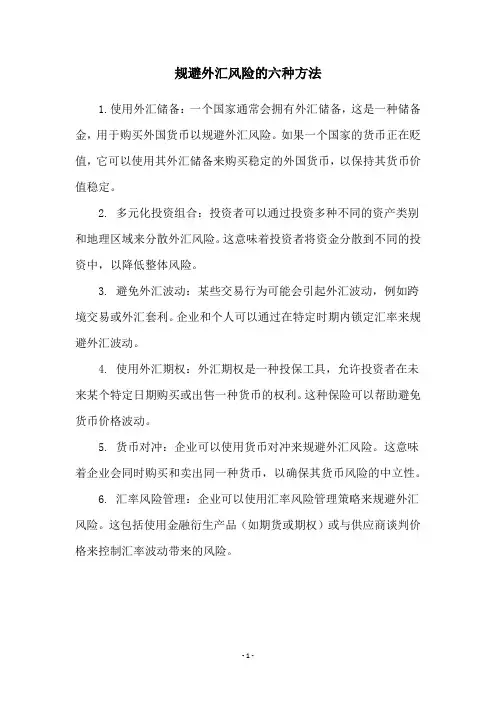 规避外汇风险的六种方法

1.使用外汇储备：一个国家通常会拥有外汇储备，这是一种储备金，用于购买外国货币以规避外汇风险。如果一个国家的货币正在贬值，它可以使用其外汇储备来购买稳定的外国货币，以保持其货币价值稳定。

2. 多元化投资组合：投资者可以通过投资多种不同的资产类别和地理区域来分散外汇风险。这意味着投资者将资金分散到不同的投资中，以降低整体风险。

3. 避免外汇波动：某些交易行为可能会引起外汇波动，例如跨境交易或外汇套利。企业和个人可以通过在特定时期内锁定汇率来规避外汇波动。

4. 使用外汇期权：外汇期权是一种投保工具，允许投资者在未来某个特定日期购买或出售一种货币的权利。这种保险可以帮助避免货币价格波动。

5. 货币对冲：企业可以使用货币对冲来规避外汇风险。这意味着企业会同时购买和卖出同一种货币，以确保其货币风险的中立性。

6. 汇率风险管理：企业可以使用汇率风险管理策略来规避外汇风险。这包括使用金融衍生产品（如期货或期权）或与供应商谈判价格来控制汇率波动带来的风险。

- 1 -